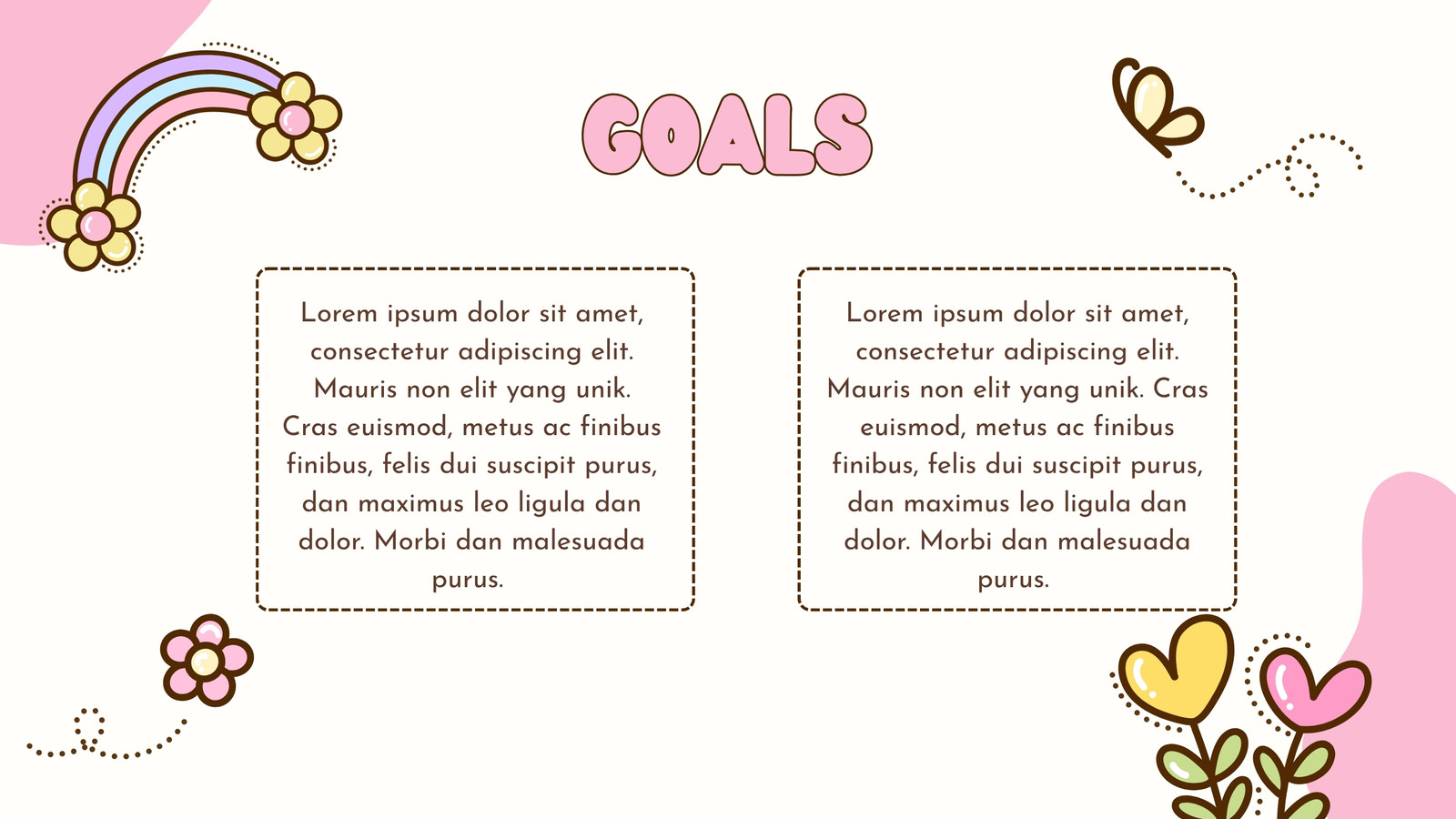 GOALS

Lorem ipsum dolor sit amet, consectetur adipiscing elit. Mauris non elit yang unik. Cras euismod, metus ac finibus finibus, felis dui suscipit purus, dan maximus leo ligula dan dolor. Morbi dan malesuada purus.

Lorem ipsum dolor sit amet, consectetur adipiscing elit. Mauris non elit yang unik. Cras euismod, metus ac finibus finibus, felis dui suscipit purus, dan maximus leo ligula dan dolor. Morbi dan malesuada purus.